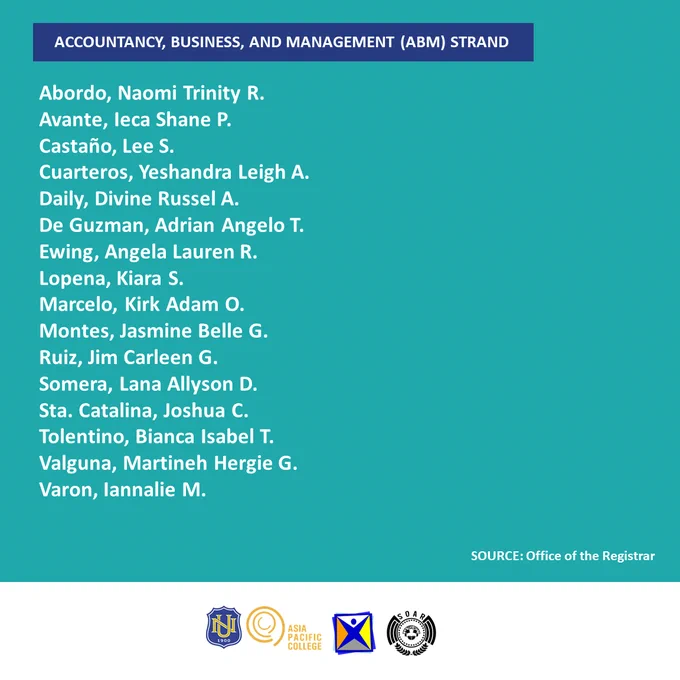 ACCOUNTANCY, BUSINESS, AND MANAGEMENT (ABM) STRAND

Abordo, Naomi Trinity R.
Avante, Ieca Shane P.
Castaño, Lee S.
Cuarteros, Yeshandra Leigh A.
Daily, Divine Russel A.
De Guzman, Adrian Angelo T.
Ewing, Angela Lauren R.
Lopena, Kiara S.
Marcelo, Kirk Adam O.
Montes, Jasmine Belle G.
Ruiz, Jim Carleen G.
Somera, Lana Allyson D.
Sta. Catalina, Joshua C.
Tolentino, Bianca Isabel T.
Valguna, Martineh Hergie G.
Varon, Iannalie M.

SOURCE: Office of the Registrar

NU 1900 ASIA PACIFIC COLLEGE SOAR